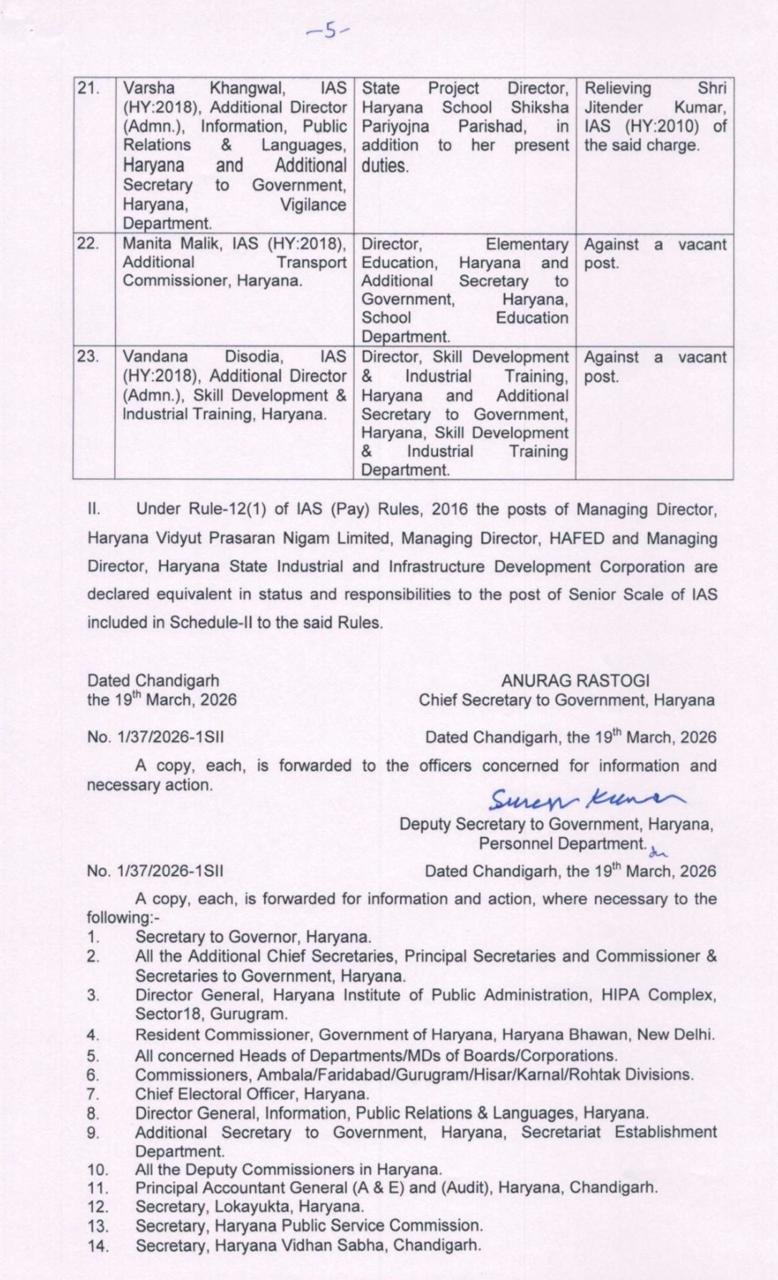 -5-

| 21. | Varsha Khangwal, IAS (HY:2018), Additional Director (Admn.), Information, Public Relations & Languages, Haryana and Additional Secretary to Government, Haryana, Vigilance Department. | State Project Director, Haryana School Shiksha Pariyojna Parishad, in addition to her present duties. | Relieving Shri Jitender Kumar, IAS (HY:2010) of the said charge. |
|---|---|---|---|
| 22. | Manita Malik, IAS (HY:2018), Additional Transport Commissioner, Haryana. | Director, Elementary Education, Haryana and Additional Secretary to Government, Haryana, School Education Department. | Against a vacant post. |
| 23. | Vandana Disodia, IAS (HY:2018), Additional Director (Admn.), Skill Development & Industrial Training, Haryana. | Director, Skill Development & Industrial Training, Haryana and Additional Secretary to Government, Haryana, Skill Development & Industrial Training Department. | Against a vacant post. |

II. Under Rule-12(1) of IAS (Pay) Rules, 2016 the posts of Managing Director, Haryana Vidyut Prasaran Nigam Limited, Managing Director, HAFED and Managing Director, Haryana State Industrial and Infrastructure Development Corporation are declared equivalent in status and responsibilities to the post of Senior Scale of IAS included in Schedule-II to the said Rules.

Dated Chandigarh
the 19$^{th}$ March, 2026

ANURAG RASTOGI
Chief Secretary to Government, Haryana

No. 1/37/2026-1SII

Dated Chandigarh, the 19$^{th}$ March, 2026

A copy, each, is forwarded to the officers concerned for information and necessary action.

Suresh Kumar

Deputy Secretary to Government, Haryana,
Personnel Department.

No. 1/37/2026-1SII

Dated Chandigarh, the 19$^{th}$ March, 2026

A copy, each, is forwarded for information and action, where necessary to the following:-
1. Secretary to Governor, Haryana.
2. All the Additional Chief Secretaries, Principal Secretaries and Commissioner & Secretaries to Government, Haryana.
3. Director General, Haryana Institute of Public Administration, HIPA Complex, Sector18, Gurugram.
4. Resident Commissioner, Government of Haryana, Haryana Bhawan, New Delhi.
5. All concerned Heads of Departments/MDs of Boards/Corporations.
6. Commissioners, Ambala/Faridabad/Gurugram/Hisar/Karnal/Rohtak Divisions.
7. Chief Electoral Officer, Haryana.
8. Director General, Information, Public Relations & Languages, Haryana.
9. Additional Secretary to Government, Haryana, Secretariat Establishment Department.
10. All the Deputy Commissioners in Haryana.
11. Principal Accountant General (A & E) and (Audit), Haryana, Chandigarh.
12. Secretary, Lokayukta, Haryana.
13. Secretary, Haryana Public Service Commission.
14. Secretary, Haryana Vidhan Sabha, Chandigarh.